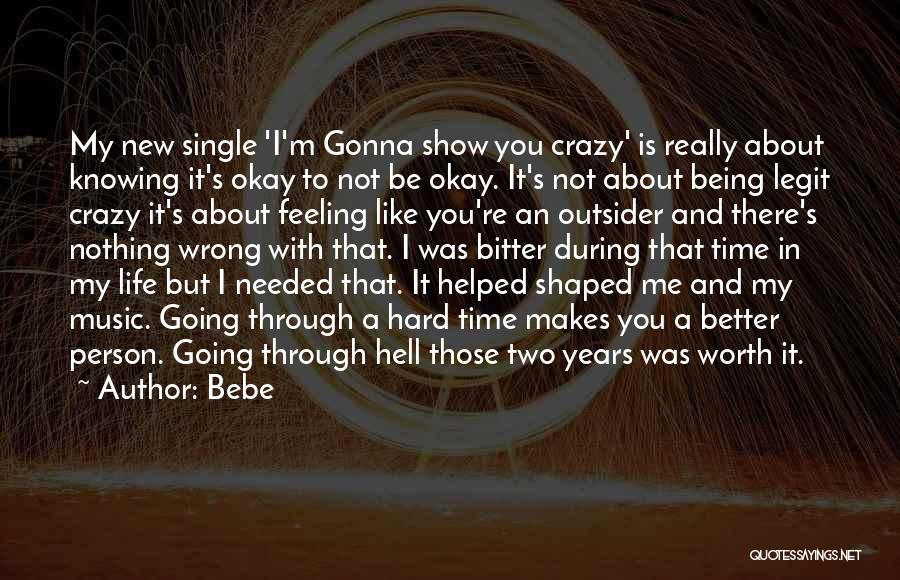 My new single 'I'm Gonna show you crazy' is really about knowing it's okay to not be okay. It's not about being legit crazy it's about feeling like you're an outsider and there's nothing wrong with that. I was bitter during that time in my life but I needed that. It helped shaped me and my music. Going through a hard time makes you a better person. Going through hell those two years was worth it.
~ Author: Bebe

QUOTESSAYINGS.NET